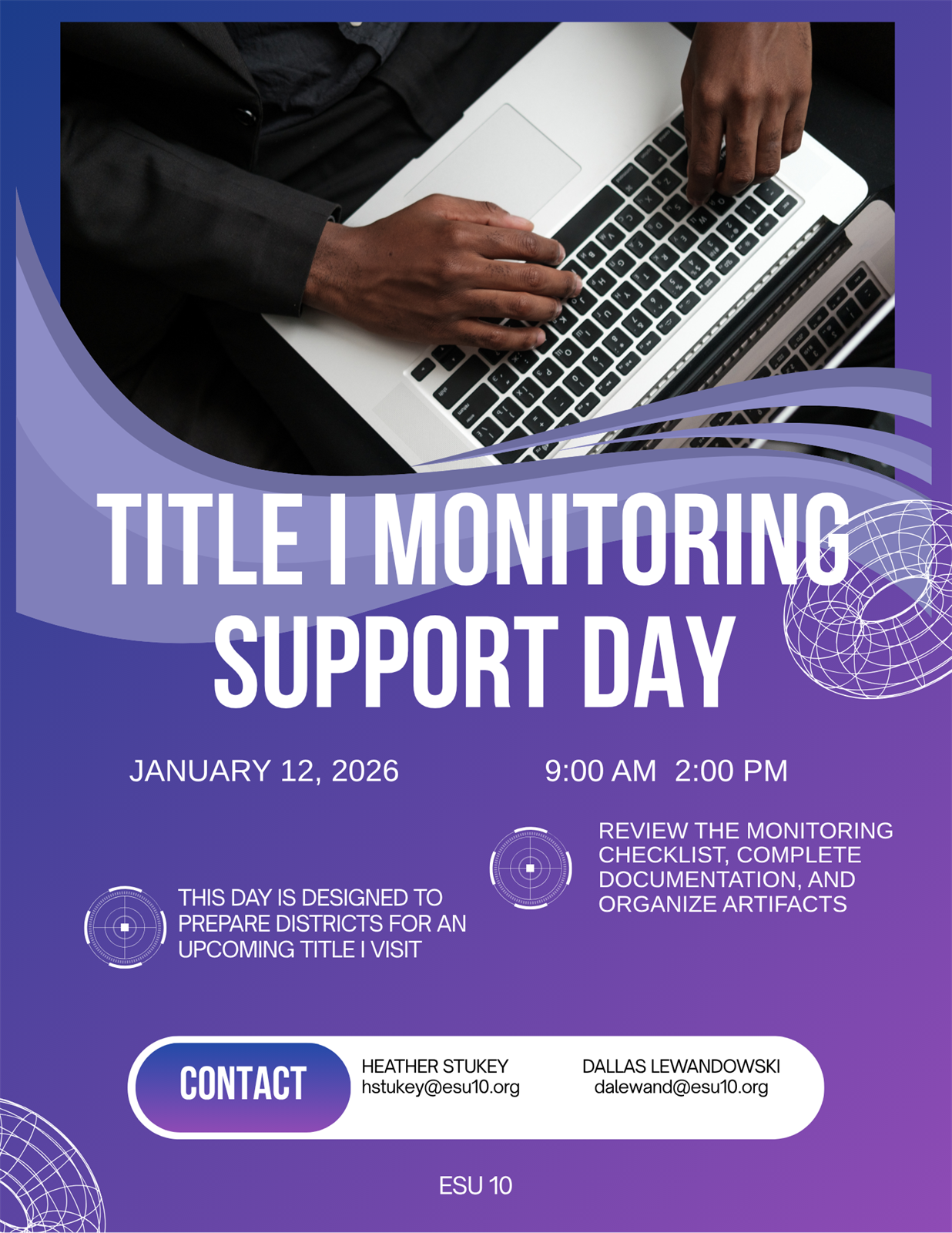 TITLE I MONITORING SUPPORT DAY

JANUARY 12, 2026

9:00 AM 2:00 PM

THIS DAY IS DESIGNED TO PREPARE DISTRICTS FOR AN UPCOMING TITLE I VISIT

REVIEW THE MONITORING CHECKLIST, COMPLETE DOCUMENTATION, AND ORGANIZE ARTIFACTS

CONTACT

HEATHER STUKEY
hstukey@esu10.org

DALLAS LEWANDOWSKI
dalewand@esu10.org

ESU 10